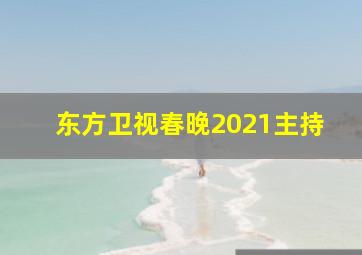 东方卫视春晚2021主持